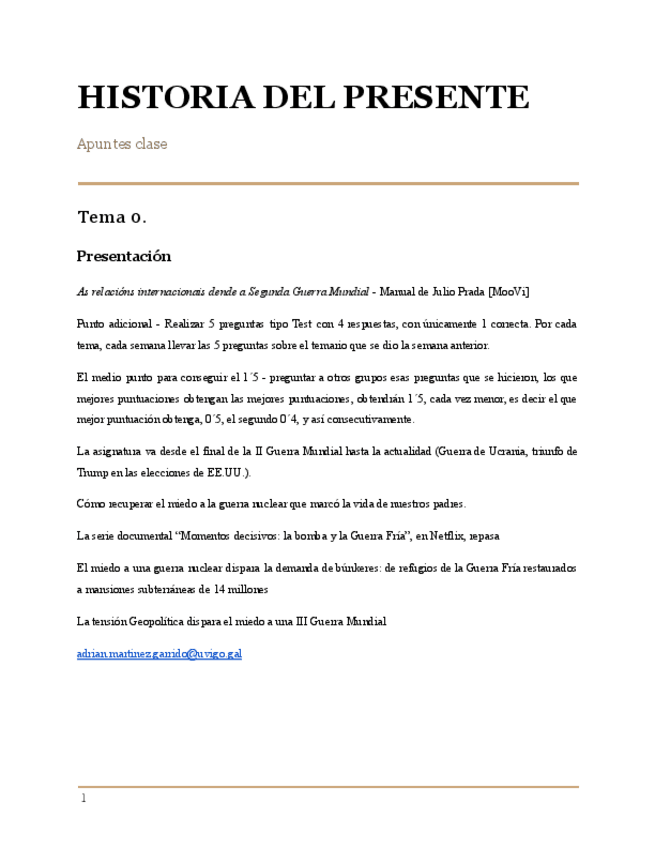 HISTORIA DEL PRESENTE

Apuntes clase

Tema 0.

Presentación

As relacións internacionais dende a Segunda Guerra Mundial - Manual de Julio Prada [MooVi]

Punto adicional - Realizar 5 preguntas tipo Test con 4 respuestas, con únicamente 1 correcta. Por cada tema, cada semana llevar las 5 preguntas sobre el temario que se dio la semana anterior.

El medio punto para conseguir el 1´5 - preguntar a otros grupos esas preguntas que se hicieron, los que mejores puntuaciones obtengan las mejores puntuaciones, obtendrán 1´5, cada vez menor, es decir el que mejor puntuación obtenga, 0´5, el segundo 0´4, y así consecutivamente.

La asignatura va desde el final de la II Guerra Mundial hasta la actualidad (Guerra de Ucrania, triunfo de Trump en las elecciones de EE.UU.).

Cómo recuperar el miedo a la guerra nuclear que marcó la vida de nuestros padres.

La serie documental “Momentos decisivos: la bomba y la Guerra Fría”, en Netflix, repasa

El miedo a una guerra nuclear dispara la demanda de búnkeres: de refugios de la Guerra Fría restaurados a mansiones subterráneas de 14 millones

La tensión Geopolítica dispara el miedo a una III Guerra Mundial

adrian.martinez.garrido@uvigo.gal

1